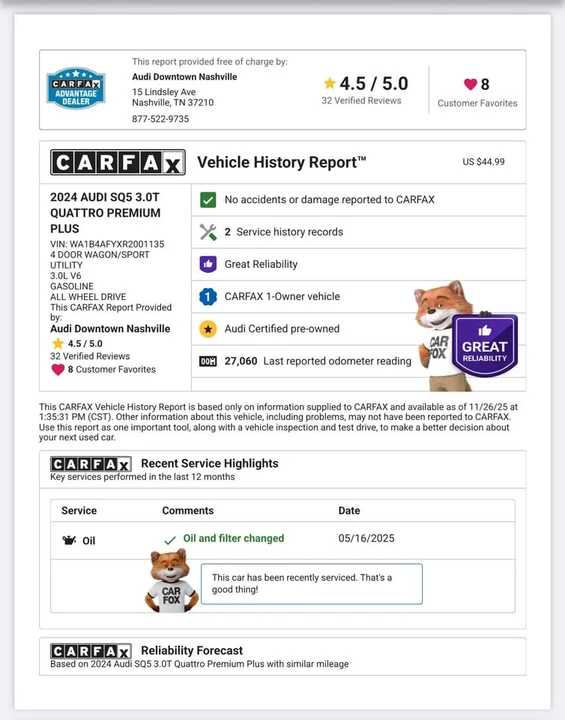 CARFAX ADVANTAGE DEALER

This report provided free of charge by:
Audi Downtown Nashville
15 Lindsley Ave
Nashville, TN 37210
877-522-9735

4.5 / 5.0
32 Verified Reviews

8
Customer Favorites

CARFAX Vehicle History Report™ US $44.99

2024 AUDI SQ5 3.0T QUATTRO PREMIUM PLUS
VIN: WA1B4AFYXR2001135
4 DOOR WAGON/SPORT UTILITY
3.0L V6
GASOLINE
ALL WHEEL DRIVE
This CARFAX Report Provided by:
Audi Downtown Nashville
4.5 / 5.0
32 Verified Reviews
8 Customer Favorites

No accidents or damage reported to CARFAX
2 Service history records
Great Reliability
CARFAX 1-Owner vehicle
Audi Certified pre-owned
27,060 Last reported odometer reading

CAR FOX
GREAT RELIABILITY

This CARFAX Vehicle History Report is based only on information supplied to CARFAX and available as of 11/26/25 at 1:35:31 PM (CST). Other information about this vehicle, including problems, may not have been reported to CARFAX. Use this report as one important tool, along with a vehicle inspection and test drive, to make a better decision about your next used car.

CARFAX Recent Service Highlights
Key services performed in the last 12 months

| Service | Comments | Date |
|---|---|---|
| Oil | Oil and filter changed | 05/16/2025 |

CAR FOX
This car has been recently serviced. That's a good thing!

CARFAX Reliability Forecast
Based on 2024 Audi SQ5 3.0T Quattro Premium Plus with similar mileage